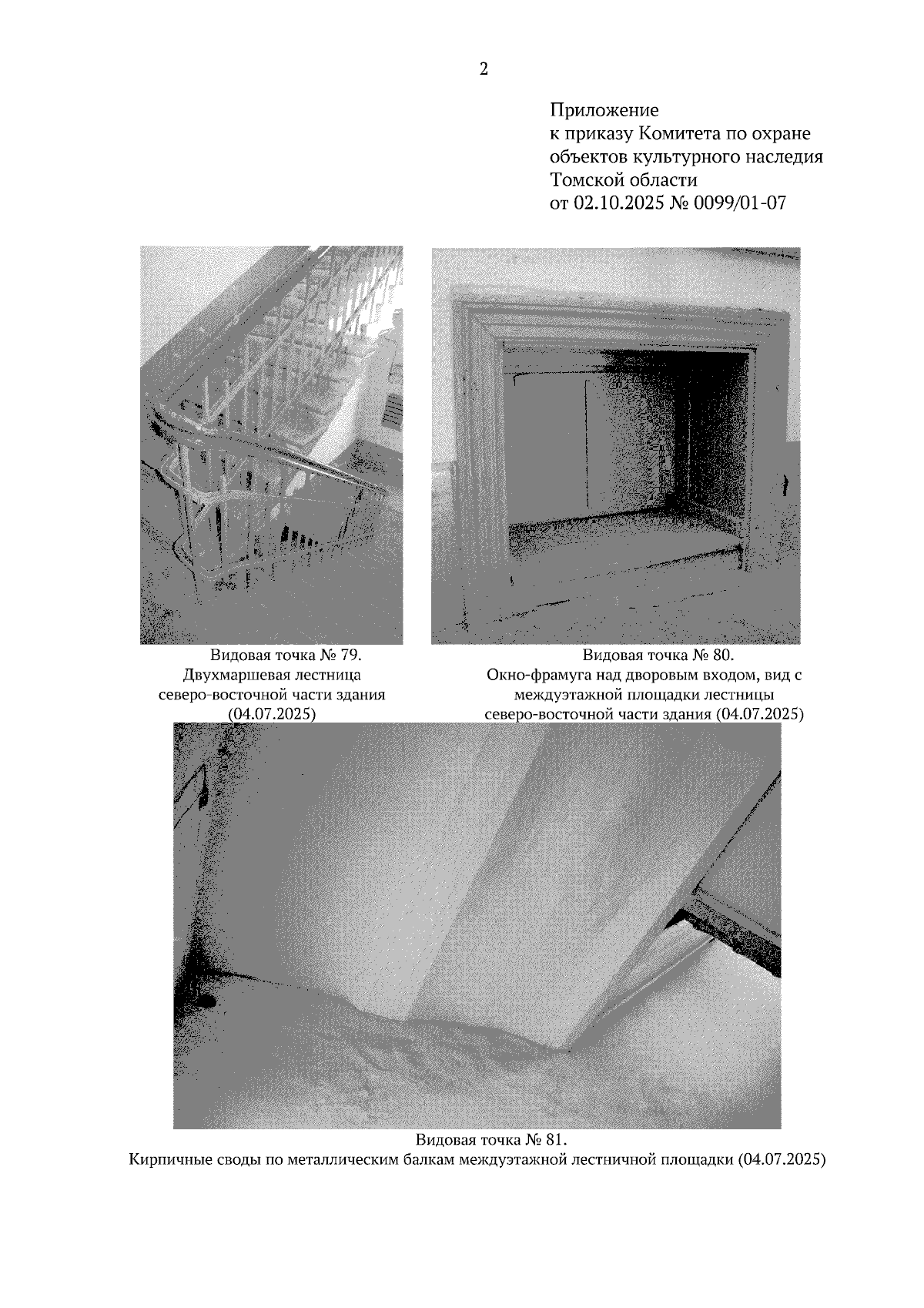 2

Приложение
к приказу Комитета по охране
объектов культурного наследия
Томской области
от 02.10.2025 № 0099/01-07

Видовая точка № 79.
Двухмаршевая лестница
северо-восточной части здания
(04.07.2025)

Видовая точка № 80.
Окно-фрамуга над дворовым входом, вид с
междуэтажной площадки лестницы
северо-восточной части здания (04.07.2025)

Видовая точка № 81.
Кирпичные своды по металлическим балкам междуэтажной лестничной площадки (04.07.2025)